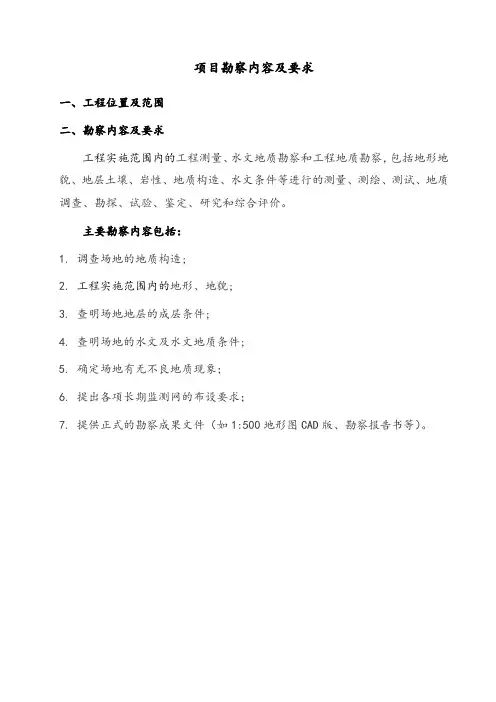 项目勘察内容及要求

一、工程位置及范围

二、勘察内容及要求

工程实施范围内的工程测量、水文地质勘察和工程地质勘察，包括地形地貌、地层土壤、岩性、地质构造、水文条件等进行的测量、测绘、测试、地质调查、勘探、试验、鉴定、研究和综合评价。

主要勘察内容包括：

1. 调查场地的地质构造；

2. 工程实施范围内的地形、地貌；

3. 查明场地地层的成层条件；

4. 查明场地的水文及水文地质条件；

5. 确定场地有无不良地质现象；

6. 提出各项长期监测网的布设要求；

7. 提供正式的勘察成果文件（如 1:500 地形图 CAD 版、勘察报告书等）。